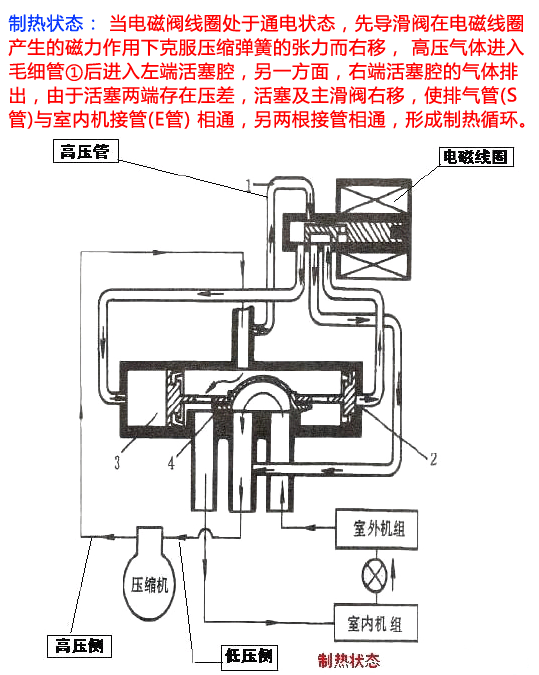 制热状态： 当电磁阀线圈处于通电状态，先导滑阀在电磁线圈产生的磁力作用下克服压缩弹簧的张力而右移， 高压气体进入毛细管①后进入左端活塞腔，另一方面，右端活塞腔的气体排出，由于活塞两端存在压差，活塞及主滑阀右移，使排气管(S管)与室内机接管(E管) 相通，另两根接管相通，形成制热循环。

高压管

电磁线圈

1

3

4

2

室外机组

压缩机

室内机组

高压侧

低压侧

制热状态